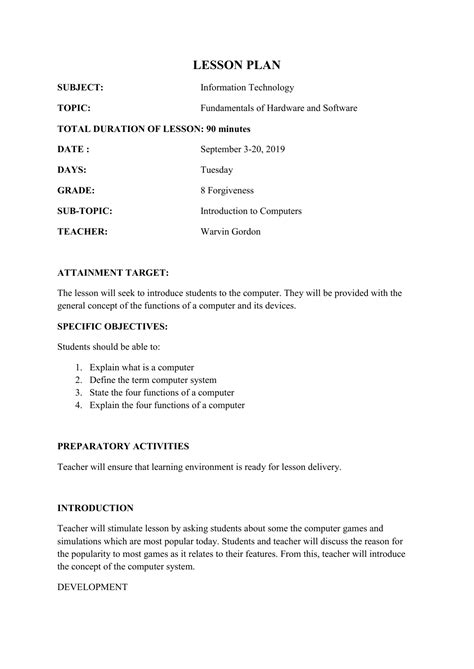 LESSON PLAN

SUBJECT: Information Technology

TOPIC: Fundamentals of Hardware and Software

TOTAL DURATION OF LESSON: 90 minutes

DATE : September 3-20, 2019

DAYS: Tuesday

GRADE: 8 Forgiveness

SUB-TOPIC: Introduction to Computers

TEACHER: Warvin Gordon

ATTAINMENT TARGET:

The lesson will seek to introduce students to the computer. They will be provided with the general concept of the functions of a computer and its devices.

SPECIFIC OBJECTIVES:

Students should be able to:

1. Explain what is a computer
2. Define the term computer system
3. State the four functions of a computer
4. Explain the four functions of a computer

PREPARATORY ACTIVITIES

Teacher will ensure that learning environment is ready for lesson delivery.

INTRODUCTION

Teacher will stimulate lesson by asking students about some the computer games and simulations which are most popular today. Students and teacher will discuss the reason for the popularity to most games as it relates to their features. From this, teacher will introduce the concept of the computer system.

DEVELOPMENT